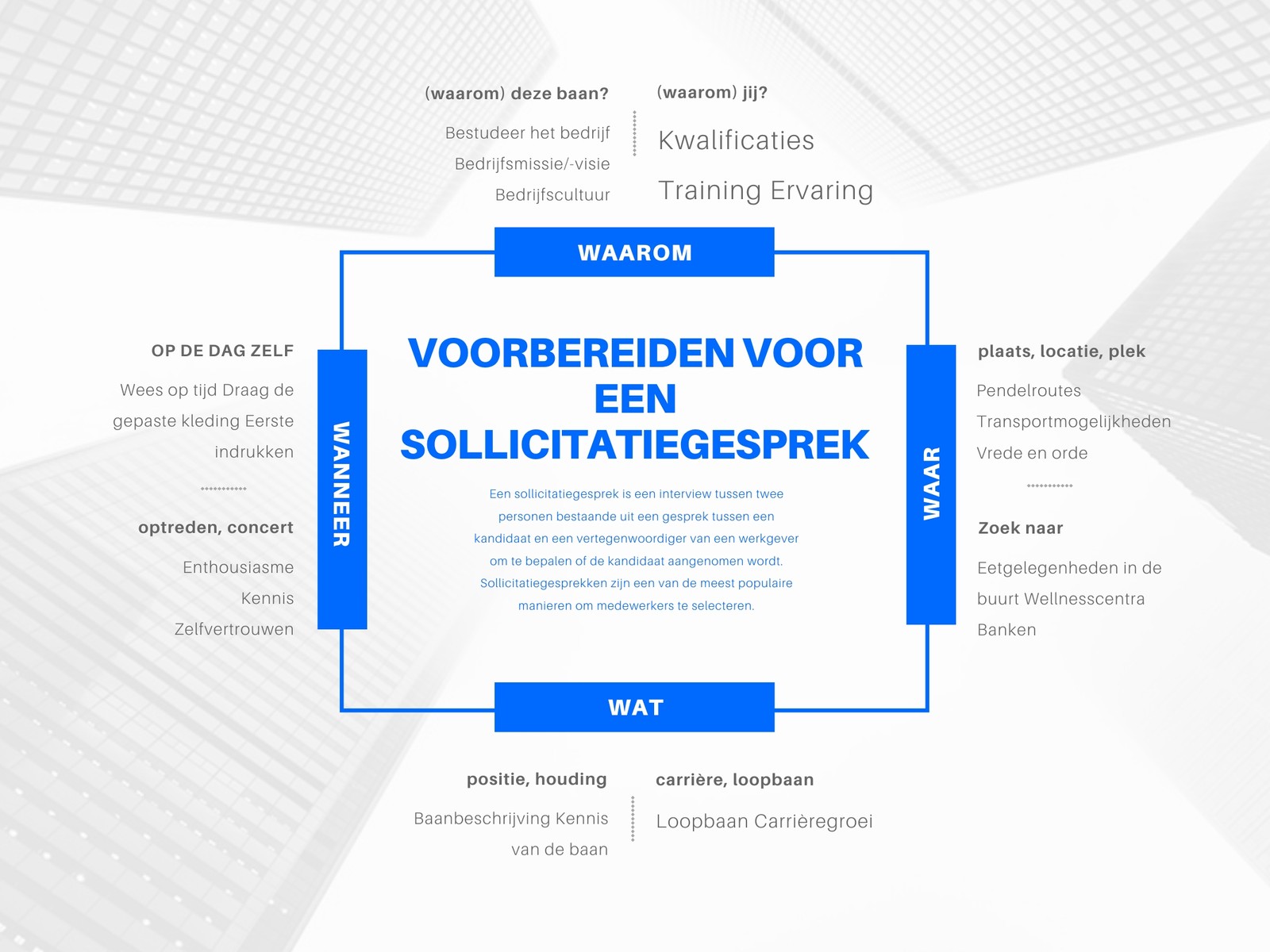 (waarom) deze baan?

Bestudeer het bedrijf

Bedrijfsmissie/-visie

Bedrijfscultuur

(waarom) jij?

Kwalificaties

Training Ervaring

WAAROM

OP DE DAG ZELF

Wees op tijd Draag de gepaste kleding Eerste indrukken

optreden, concert

Enthousiasme

Kennis

Zelfvertrouwen

WANNEER

VOORBEREIDEN VOOR EEN SOLLICITATIEGESPREK

Een sollicitatiegesprek is een interview tussen twee personen bestaande uit een gesprek tussen een kandidaat en een vertegenwoordiger van een werkgever om te bepalen of de kandidaat aangenomen wordt. Sollicitatiegesprekken zijn een van de meest populaire manieren om medewerkers te selecteren.

WAAR

plaats, locatie, plek

Pendelroutes

Transportmogelijkheden

Vrede en orde

Zoek naar

Eetgelegenheden in de buurt Wellnesscentra

Banken

WAT

positie, houding

Baanbeschrijving Kennis van de baan

carrière, loopbaan

Loopbaan Carrièregroei